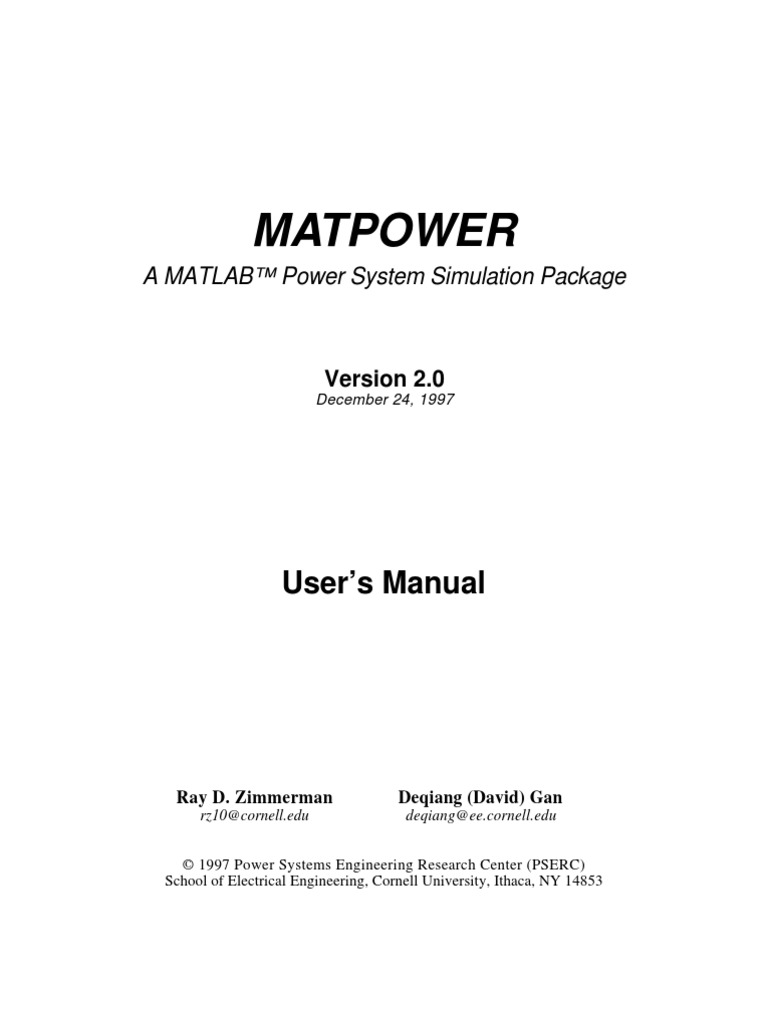 MATPOWER

A MATLAB™ Power System Simulation Package

Version 2.0

December 24, 1997

User's Manual

Ray D. Zimmerman
rz10@cornell.edu

Deqiang (David) Gan
deqiang@ee.cornell.edu

© 1997 Power Systems Engineering Research Center (PSERC)
School of Electrical Engineering, Cornell University, Ithaca, NY 14853